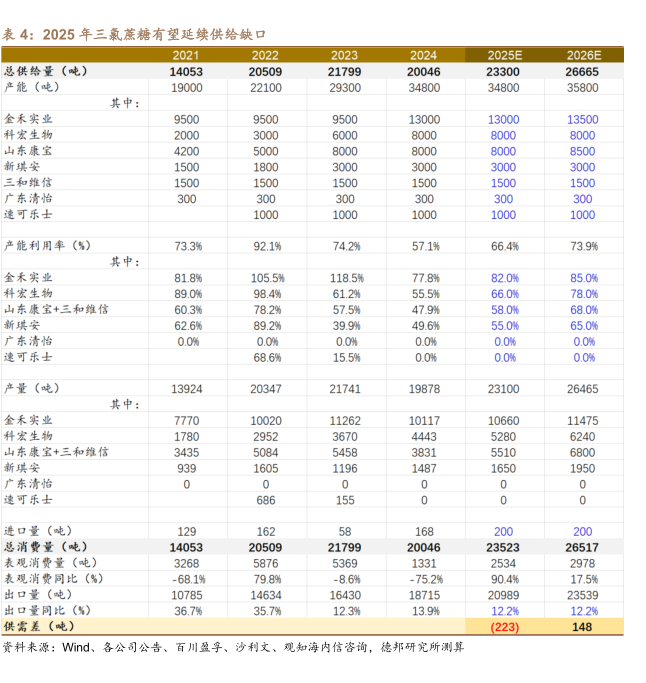 表 4：2025 年三氯蔗糖有望延续供给缺口

| | 2021 | 2022 | 2023 | 2024 | 2025E | 2026E |
|---|---|---|---|---|---|---|
| 总供给量（吨） | 14053 | 20509 | 21799 | 20046 | 23300 | 26665 |
| 产能（吨） | 19000 | 22100 | 29300 | 34800 | 34800 | 35800 |
| 其中： | | | | | | |
| 金禾实业 | 9500 | 9500 | 9500 | 13000 | 13000 | 13500 |
| 科宏生物 | 2000 | 3000 | 6000 | 8000 | 8000 | 8000 |
| 山东康宝 | 4200 | 5000 | 8000 | 8000 | 8000 | 8500 |
| 新琪安 | 1500 | 1800 | 3000 | 3000 | 3000 | 3000 |
| 三和维信 | 1500 | 1500 | 1500 | 1500 | 1500 | 1500 |
| 广东清怡 | 300 | 300 | 300 | 300 | 300 | 300 |
| 速可乐士 | | 1000 | 1000 | 1000 | 1000 | 1000 |
| | | | | | | |
| 产能利用率（%） | 73.3% | 92.1% | 74.2% | 57.1% | 66.4% | 73.9% |
| 其中： | | | | | | |
| 金禾实业 | 81.8% | 105.5% | 118.5% | 77.8% | 82.0% | 85.0% |
| 科宏生物 | 89.0% | 98.4% | 61.2% | 55.5% | 66.0% | 78.0% |
| 山东康宝+三和维信 | 60.3% | 78.2% | 57.5% | 47.9% | 58.0% | 68.0% |
| 新琪安 | 62.6% | 89.2% | 39.9% | 49.6% | 55.0% | 65.0% |
| 广东清怡 | 0.0% | 0.0% | 0.0% | 0.0% | 0.0% | 0.0% |
| 速可乐士 | | 68.6% | 15.5% | 0.0% | 0.0% | 0.0% |
| | | | | | | |
| 产量（吨） | 13924 | 20347 | 21741 | 19878 | 23100 | 26465 |
| 其中： | | | | | | |
| 金禾实业 | 7770 | 10020 | 11262 | 10117 | 10660 | 11475 |
| 科宏生物 | 1780 | 2952 | 3670 | 4443 | 5280 | 6240 |
| 山东康宝+三和维信 | 3435 | 5084 | 5458 | 3831 | 5510 | 6800 |
| 新琪安 | 939 | 1605 | 1196 | 1487 | 1650 | 1950 |
| 广东清怡 | 0 | 0 | 0 | 0 | 0 | 0 |
| 速可乐士 | | 686 | 155 | 0 | 0 | 0 |
| | | | | | | |
| 进口量（吨） | 129 | 162 | 58 | 168 | 200 | 200 |
| 总消费量（吨） | 14053 | 20509 | 21799 | 20046 | 23523 | 26517 |
| 表观消费量（吨） | 3268 | 5876 | 5369 | 1331 | 2534 | 2978 |
| 表观消费同比（%） | -68.1% | 79.8% | -8.6% | -75.2% | 90.4% | 17.5% |
| 出口量（吨） | 10785 | 14634 | 16430 | 18715 | 20989 | 23539 |
| 出口量同比（%） | 36.7% | 35.7% | 12.3% | 13.9% | 12.2% | 12.2% |
| 供需差（吨） | | | | | (223) | 148 |

资料来源：Wind、各公司公告、百川盈孚、沙利文、观知海内信咨询，德邦研究所测算